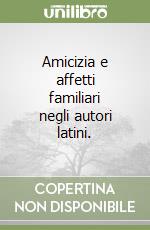 unilibro

Amicizia e affetti familiari negli autori latini.

COPERTINA NON DISPONIBILE